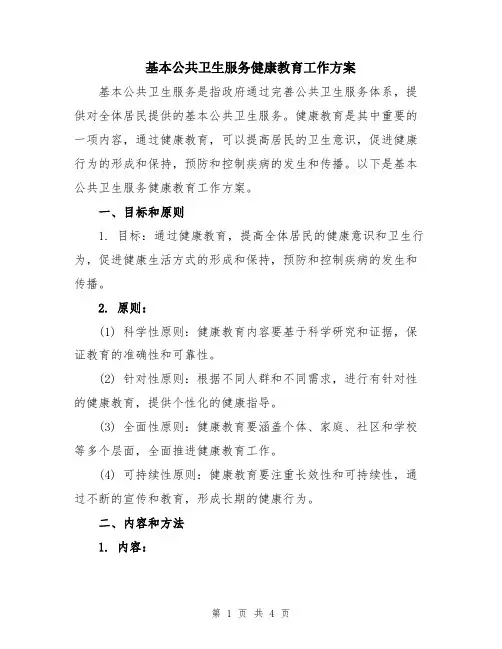 基本公共卫生服务健康教育工作方案

基本公共卫生服务是指政府通过完善公共卫生服务体系，提供对全体居民提供的基本公共卫生服务。健康教育是其中重要的一项内容，通过健康教育，可以提高居民的卫生意识，促进健康行为的形成和保持，预防和控制疾病的发生和传播。以下是基本公共卫生服务健康教育工作方案。

一、目标和原则

1. 目标：通过健康教育，提高全体居民的健康意识和卫生行为，促进健康生活方式的形成和保持，预防和控制疾病的发生和传播。

2. 原则：

(1) 科学性原则：健康教育内容要基于科学研究和证据，保证教育的准确性和可靠性。

(2) 针对性原则：根据不同人群和不同需求，进行有针对性的健康教育，提供个性化的健康指导。

(3) 全面性原则：健康教育要涵盖个体、家庭、社区和学校等多个层面，全面推进健康教育工作。

(4) 可持续性原则：健康教育要注重长效性和可持续性，通过不断的宣传和教育，形成长期的健康行为。

二、内容和方法

1. 内容：

第 1 页 共 4 页